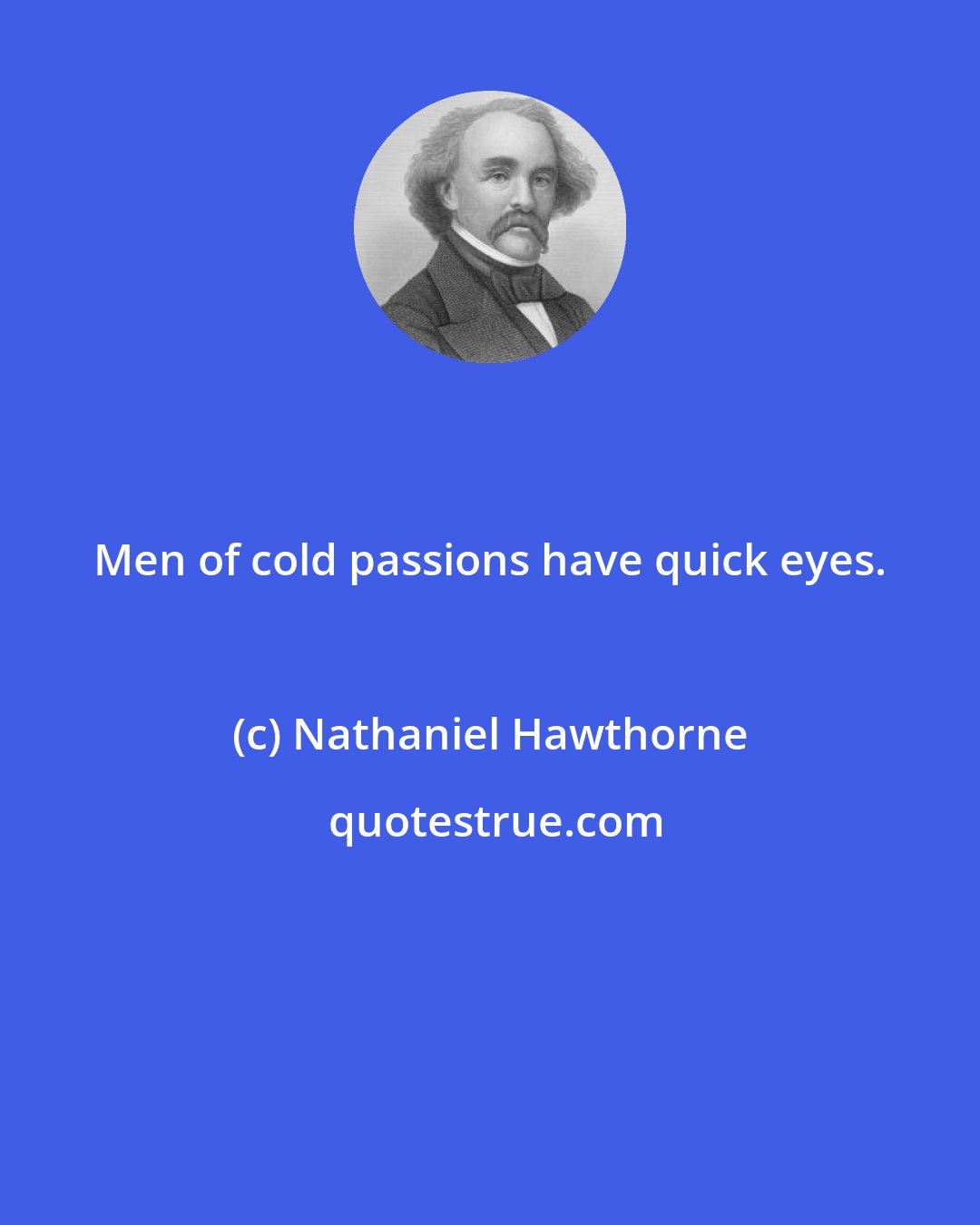 Men of cold passions have quick eyes.

(c) Nathaniel Hawthorne

quotestrue.com